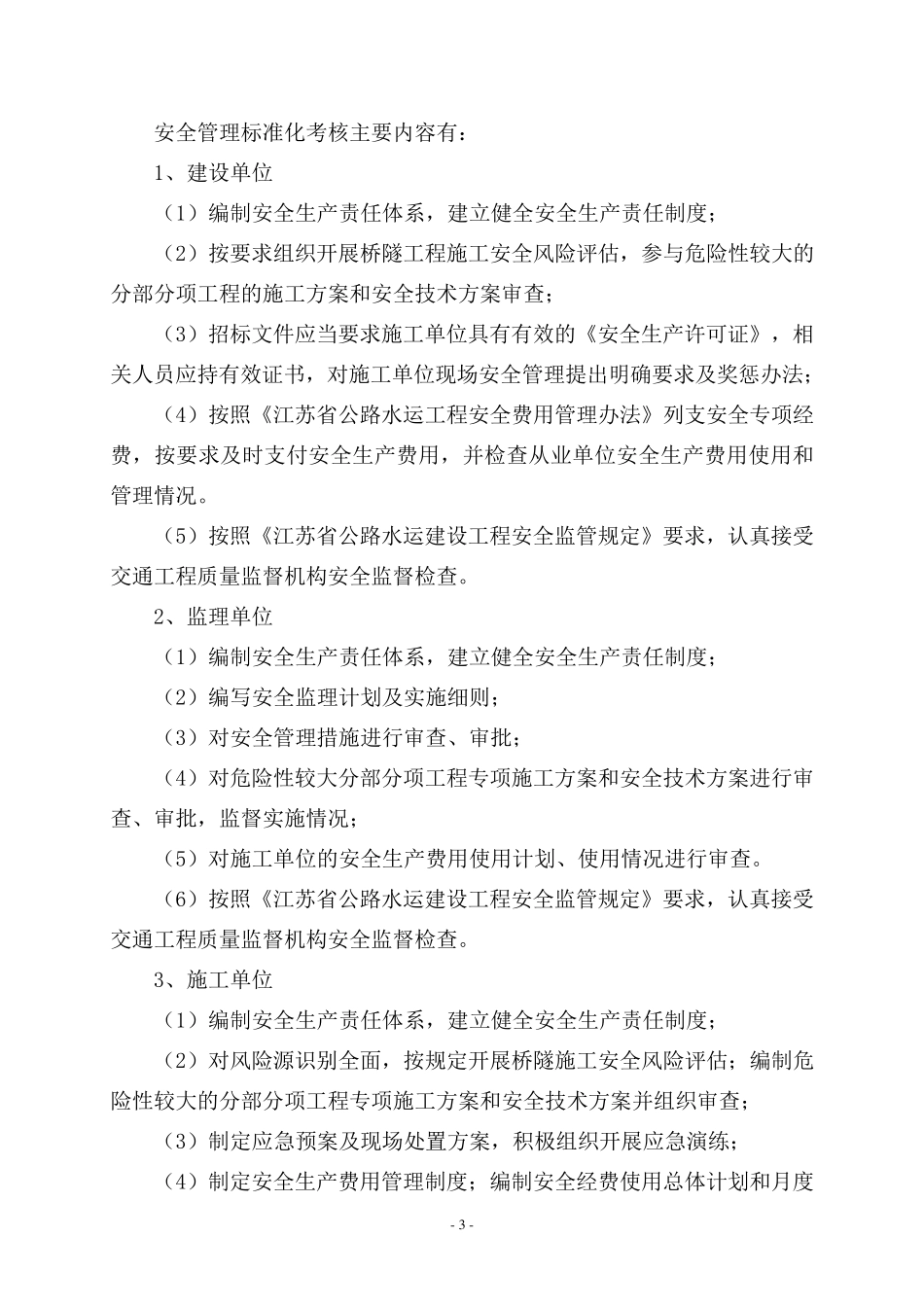 安全管理标准化考核主要内容有：

1、建设单位

（1）编制安全生产责任体系，建立健全安全生产责任制度；

（2）按要求组织开展桥隧工程施工安全风险评估，参与危险性较大的分部分项工程的施工方案和安全技术方案审查；

（3）招标文件应当要求施工单位具有有效的《安全生产许可证》，相关人员应持有效证书，对施工单位现场安全管理提出明确要求及奖惩办法；

（4）按照《江苏省公路水运工程安全费用管理办法》列支安全专项经费，按要求及时支付安全生产费用，并检查从业单位安全生产费用使用和管理情况。

（5）按照《江苏省公路水运建设工程安全监管规定》要求，认真接受交通工程质量监督机构安全监督检查。

2、监理单位

（1）编制安全生产责任体系，建立健全安全生产责任制度；

（2）编写安全监理计划及实施细则；

（3）对安全管理措施进行审查、审批；

（4）对危险性较大分部分项工程专项施工方案和安全技术方案进行审查、审批，监督实施情况；

（5）对施工单位的安全生产费用使用计划、使用情况进行审查。

（6）按照《江苏省公路水运建设工程安全监管规定》要求，认真接受交通工程质量监督机构安全监督检查。

3、施工单位

（1）编制安全生产责任体系，建立健全安全生产责任制度；

（2）对风险源识别全面，按规定开展桥隧施工安全风险评估；编制危险性较大的分部分项工程专项施工方案和安全技术方案并组织审查；

（3）制定应急预案及现场处置方案，积极组织开展应急演练；

（4）制定安全生产费用管理制度；编制安全经费使用总体计划和月度

- 3 -